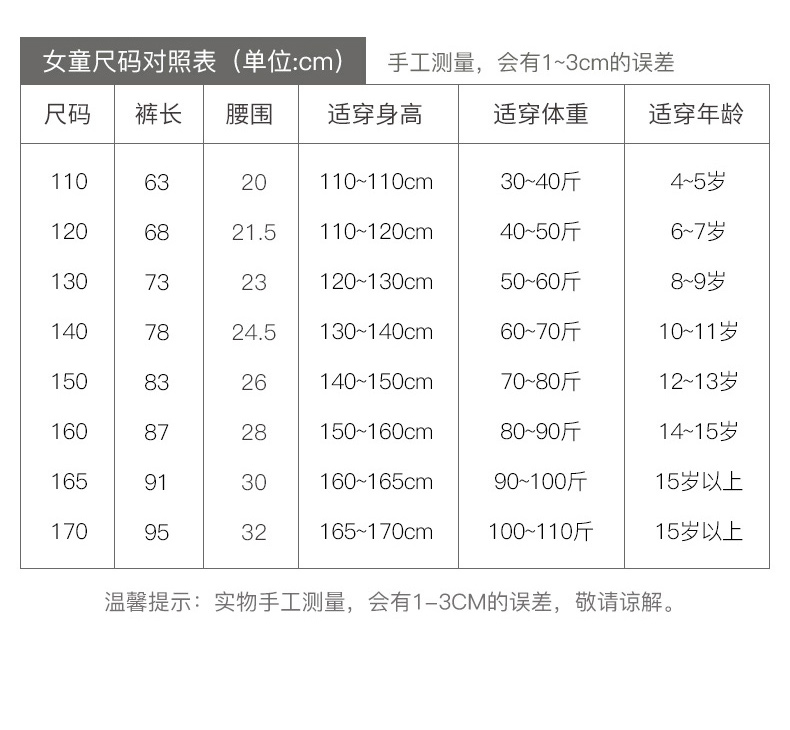 女童尺码对照表（单位:cm） 手工测量，会有1~3cm的误差

| 尺码 | 裤长 | 腰围 | 适穿身高 | 适穿体重 | 适穿年龄 |
|---|---|---|---|---|---|
| 110 | 63 | 20 | 110~110cm | 30~40斤 | 4~5岁 |
| 120 | 68 | 21.5 | 110~120cm | 40~50斤 | 6~7岁 |
| 130 | 73 | 23 | 120~130cm | 50~60斤 | 8~9岁 |
| 140 | 78 | 24.5 | 130~140cm | 60~70斤 | 10~11岁 |
| 150 | 83 | 26 | 140~150cm | 70~80斤 | 12~13岁 |
| 160 | 87 | 28 | 150~160cm | 80~90斤 | 14~15岁 |
| 165 | 91 | 30 | 160~165cm | 90~100斤 | 15岁以上 |
| 170 | 95 | 32 | 165~170cm | 100~110斤 | 15岁以上 |

温馨提示：实物手工测量，会有1-3CM的误差，敬请谅解。